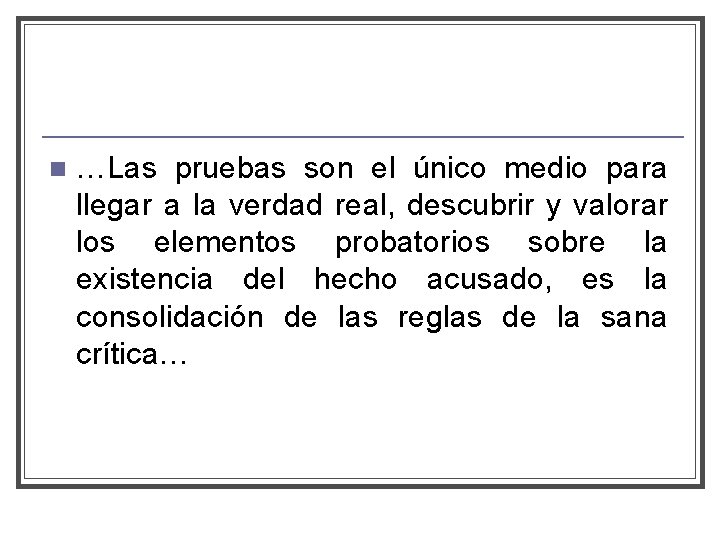 • …Las pruebas son el único medio para llegar a la verdad real, descubrir y valorar los elementos probatorios sobre la existencia del hecho acusado, es la consolidación de las reglas de la sana crítica…